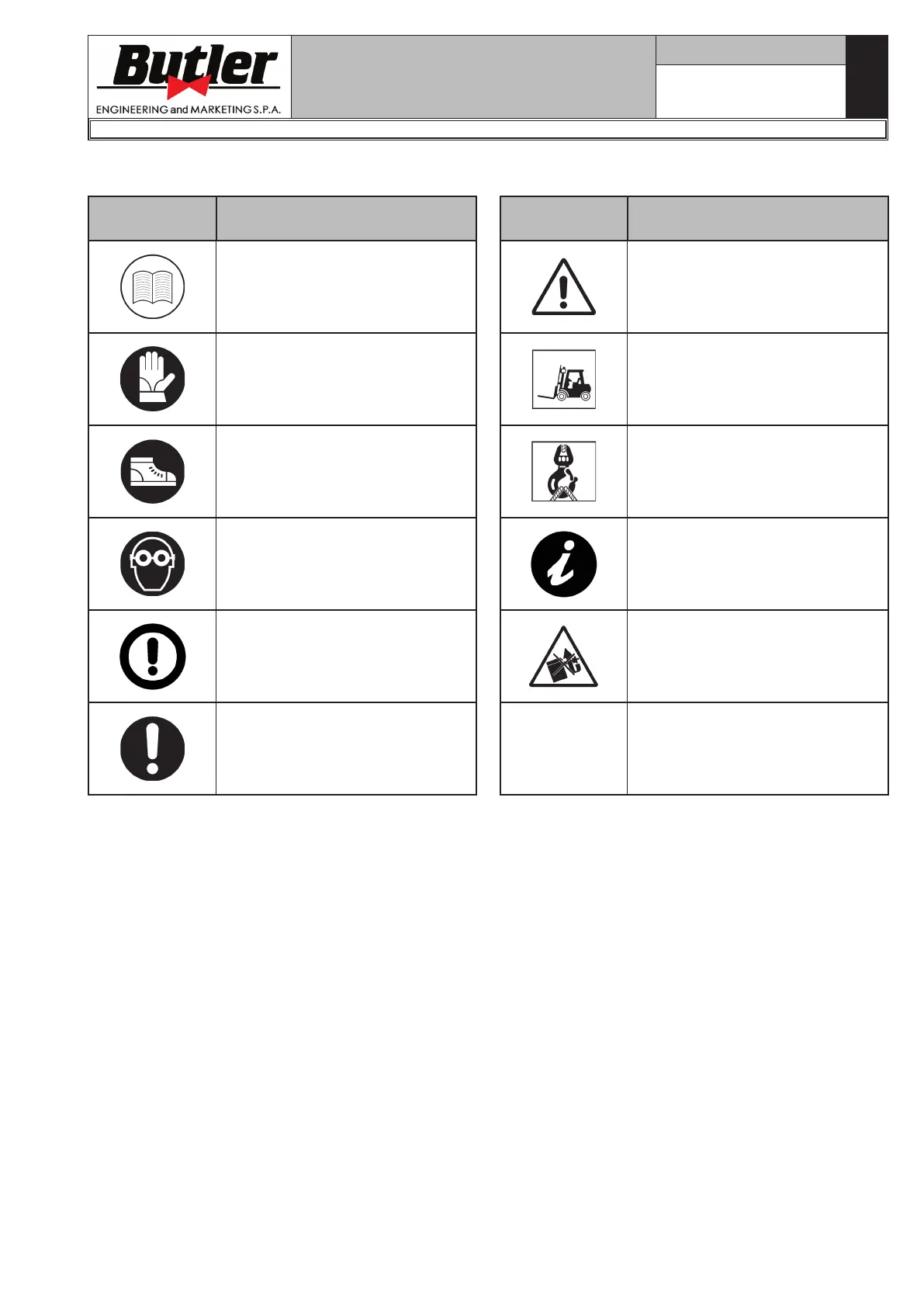 Butler
ENGINEERING and MARKETING S.P.A.